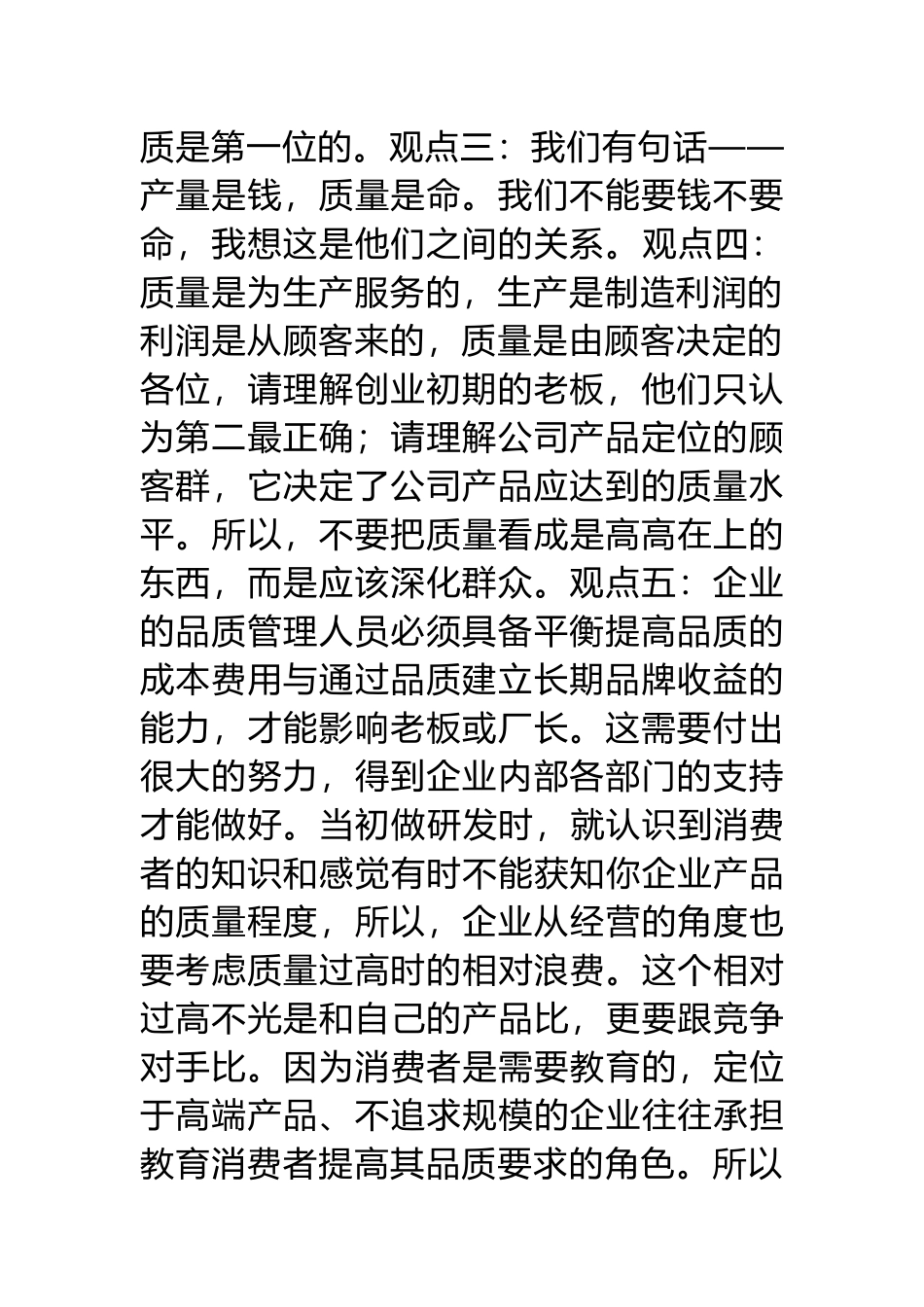 质是第一位的。观点三：我们有句话——产量是钱，质量是命。我们不能要钱不要命，我想这是他们之间的关系。观点四：质量是为生产服务的，生产是制造利润的利润是从顾客来的，质量是由顾客决定的各位，请理解创业初期的老板，他们只认为第二最正确；请理解公司产品定位的顾客群，它决定了公司产品应达到的质量水平。所以，不要把质量看成是高高在上的东西，而是应该深化群众。观点五：企业的品质管理人员必须具备平衡提高品质的成本费用与通过品质建立长期品牌收益的能力，才能影响老板或厂长。这需要付出很大的努力，得到企业内部各部门的支持才能做好。当初做研发时，就认识到消费者的知识和感觉有时不能获知你企业产品的质量程度，所以，企业从经营的角度也要考虑质量过高时的相对浪费。这个相对过高不光是和自己的产品比，更要跟竞争对手比。因为消费者是需要教育的，定位于高端产品、不追求规模的企业往往承担教育消费者提高其品质要求的角色。所以